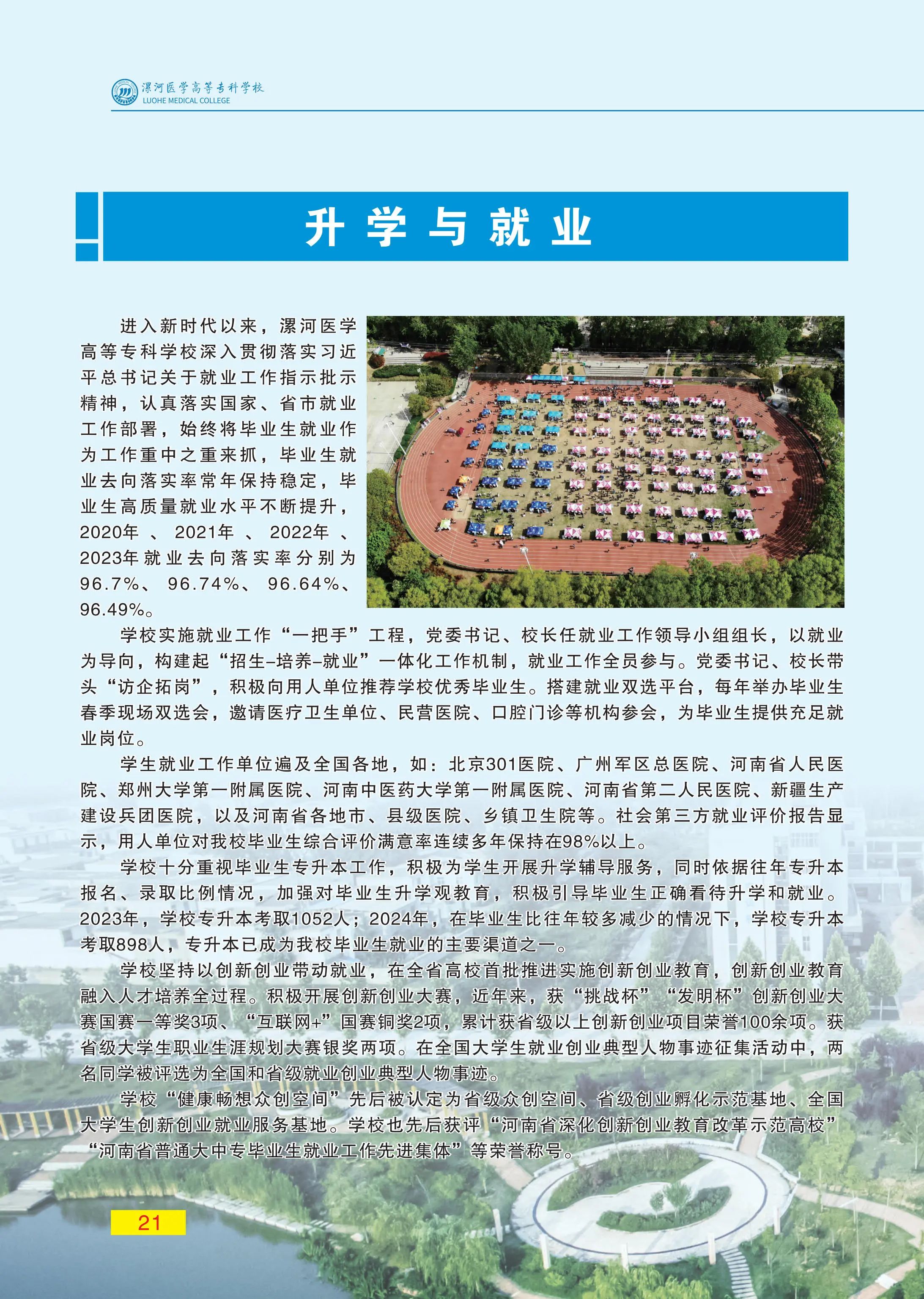 漯河医学高等专科学校
LUOHE MEDICAL COLLEGE

升学与就业

进入新时代以来，漯河医学高等专科学校深入贯彻落实习近平总书记关于就业工作指示批示精神，认真落实国家、省市就业工作部署，始终将毕业生就业作为工作重中之重来抓，毕业生就业去向落实率常年保持稳定，毕业生高质量就业水平不断提升，2020年、2021年、2022年、2023年就业去向落实率分别为96.7%、96.74%、96.64%、96.49%。

学校实施就业工作“一把手”工程，党委书记、校长任就业工作领导小组组长，以就业为导向，构建起“招生-培养-就业”一体化工作机制，就业工作全员参与。党委书记、校长带头“访企拓岗”，积极向用人单位推荐学校优秀毕业生。搭建就业双选平台，每年举办毕业生春季现场双选会，邀请医疗卫生单位、民营医院、口腔门诊等机构参会，为毕业生提供充足就业岗位。

学生就业工作单位遍及全国各地，如：北京301医院、广州军区总医院、河南省人民医院、郑州大学第一附属医院、河南中医药大学第一附属医院、河南省第二人民医院、新疆生产建设兵团医院，以及河南省各地市、县级医院、乡镇卫生院等。社会第三方就业评价报告显示，用人单位对我校毕业生综合评价满意率连续多年保持在98%以上。

学校十分重视毕业生专升本工作，积极为学生开展升学辅导服务，同时依据往年专升本报名、录取比例情况，加强对毕业生升学观教育，积极引导毕业生正确看待升学和就业。2023年，学校专升本考取1052人；2024年，在毕业生比往年较多减少的情况下，学校专升本考取898人，专升本已成为我校毕业生就业的主要渠道之一。

学校坚持以创新创业带动就业，在全省高校首批推进实施创新创业教育，创新创业教育融入人才培养全过程。积极开展创新创业大赛，近年来，获“挑战杯”“发明杯”创新创业大赛国赛一等奖3项、“互联网+”国赛铜奖2项，累计获省级以上创新创业项目荣誉100余项。获省级大学生职业生涯规划大赛银奖两项。在全国大学生就业创业典型人物事迹征集活动中，两名同学被评选为全国和省级就业创业典型人物事迹。

学校“健康畅想众创空间”先后被认定为省级众创空间、省级创业孵化示范基地、全国大学生创新创业就业服务基地。学校也先后获评“河南省深化创新创业教育改革示范高校”“河南省普通大中专毕业生就业工作先进集体”等荣誉称号。

21